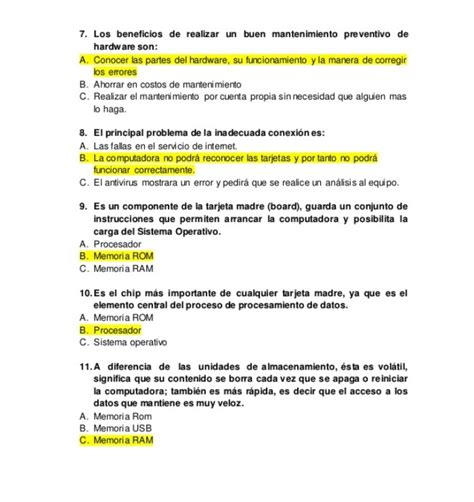 7. Los beneficios de realizar un buen mantenimiento preventivo de hardware son:
A. Conocer las partes del hardware, su funcionamiento y la manera de corregir los errores
B. Ahorrar en costos de mantenimiento
C. Realizar el mantenimiento por cuenta propia sin necesidad que alguien mas lo haga.

8. El principal problema de la inadecuada conexión es:
A. Las fallas en el servicio de internet.
B. La computadora no podrá reconocer las tarjetas y por tanto no podrá funcionar correctamente.
C. El antivirus mostrara un error y pedirá que se realice un análisis al equipo.

9. Es un componente de la tarjeta madre (board), guarda un conjunto de instrucciones que permiten arrancar la computadora y posibilita la carga del Sistema Operativo.
A. Procesador
B. Memoria ROM
C. Memoria RAM

10. Es el chip más importante de cualquier tarjeta madre, ya que es el elemento central del proceso de procesamiento de datos.
A. Memoria ROM
B. Procesador
C. Sistema operativo

11. A diferencia de las unidades de almacenamiento, ésta es volátil, significa que su contenido se borra cada vez que se apaga o reiniciar la computadora; también es más rápida, es decir que el acceso a los datos que mantiene es muy veloz.
A. Memoria Rom
B. Memoria USB
C. Memoria RAM